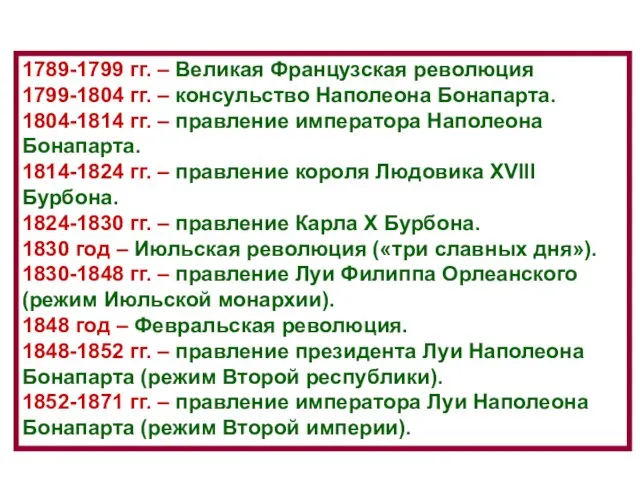 1789-1799 гг. – Великая Французская революция
1799-1804 гг. – консульство Наполеона Бонапарта.
1804-1814 гг. – правление императора Наполеона Бонапарта.
1814-1824 гг. – правление короля Людовика XVIII Бурбона.
1824-1830 гг. – правление Карла X Бурбона.
1830 год – Июльская революция («три славных дня»).
1830-1848 гг. – правление Луи Филиппа Орлеанского (режим Июльской монархии).
1848 год – Февральская революция.
1848-1852 гг. – правление президента Луи Наполеона Бонапарта (режим Второй республики).
1852-1871 гг. – правление императора Луи Наполеона Бонапарта (режим Второй империи).